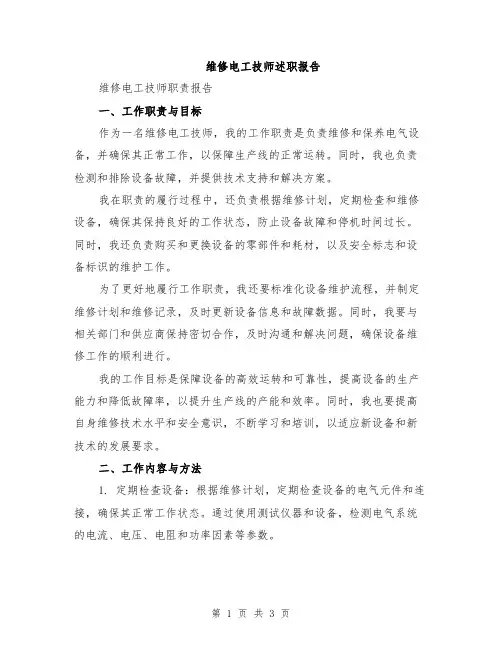 维修电工技师述职报告

维修电工技师职责报告

一、工作职责与目标

作为一名维修电工技师，我的工作职责是负责维修和保养电气设备，并确保其正常工作，以保障生产线的正常运转。同时，我也负责检测和排除设备故障，并提供技术支持和解决方案。

我在职责的履行过程中，还负责根据维修计划，定期检查和维修设备，确保其保持良好的工作状态，防止设备故障和停机时间过长。同时，我还负责购买和更换设备的零部件和耗材，以及安全标志和设备标识的维护工作。

为了更好地履行工作职责，我还要标准化设备维护流程，并制定维修计划和维修记录，及时更新设备信息和故障数据。同时，我要与相关部门和供应商保持密切合作，及时沟通和解决问题，确保设备维修工作的顺利进行。

我的工作目标是保障设备的高效运转和可靠性，提高设备的生产能力和降低故障率，以提升生产线的产能和效率。同时，我也要提高自身维修技术水平和安全意识，不断学习和培训，以适应新设备和新技术的发展要求。

二、工作内容与方法

1. 定期检查设备：根据维修计划，定期检查设备的电气元件和连接，确保其正常工作状态。通过使用测试仪器和设备，检测电气系统的电流、电压、电阻和功率因素等参数。

第 1 页 共 3 页